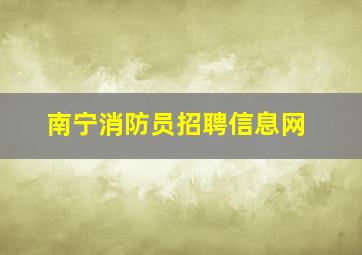 南宁消防员招聘信息网